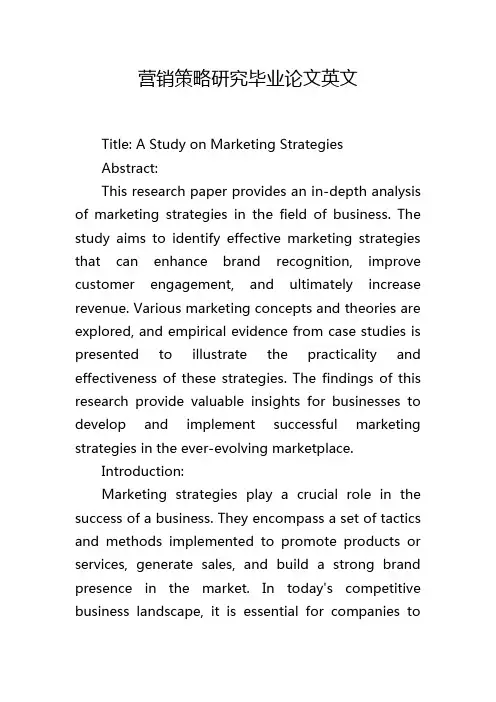 营销策略研究毕业论文英文

Title: A Study on Marketing Strategies

Abstract:

This research paper provides an in-depth analysis of marketing strategies in the field of business. The study aims to identify effective marketing strategies that can enhance brand recognition, improve customer engagement, and ultimately increase revenue. Various marketing concepts and theories are explored, and empirical evidence from case studies is presented to illustrate the practicality and effectiveness of these strategies. The findings of this research provide valuable insights for businesses to develop and implement successful marketing strategies in the ever-evolving marketplace.

Introduction:

Marketing strategies play a crucial role in the success of a business. They encompass a set of tactics and methods implemented to promote products or services, generate sales, and build a strong brand presence in the market. In today's competitive business landscape, it is essential for companies to